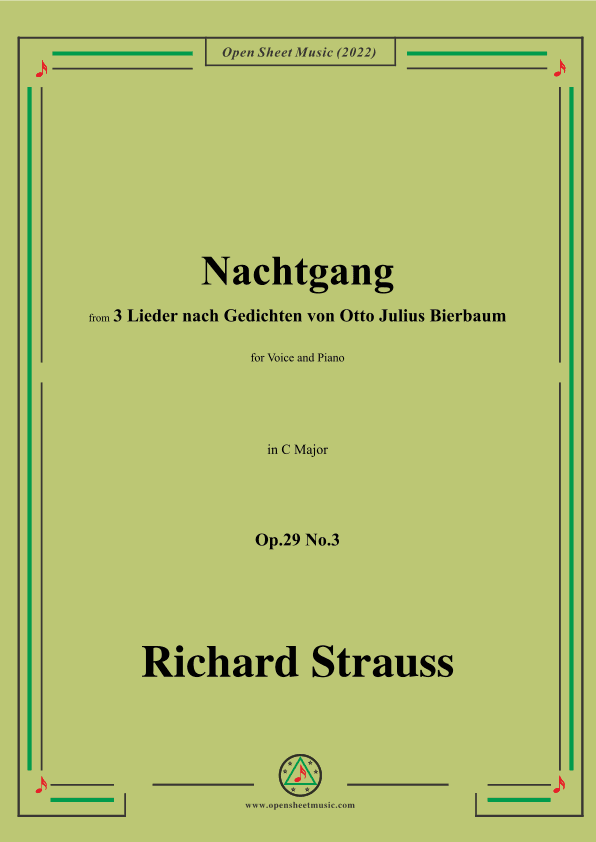 Open Sheet Music (2022)

Nachtgang

from 3 Lieder nach Gedichten von Otto Julius Bierbaum

for Voice and Piano

in C Major

Op.29 No.3

Richard Strauss

www.opensheetmusic.com